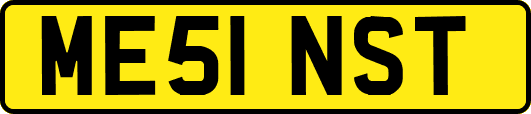 ME51 NST